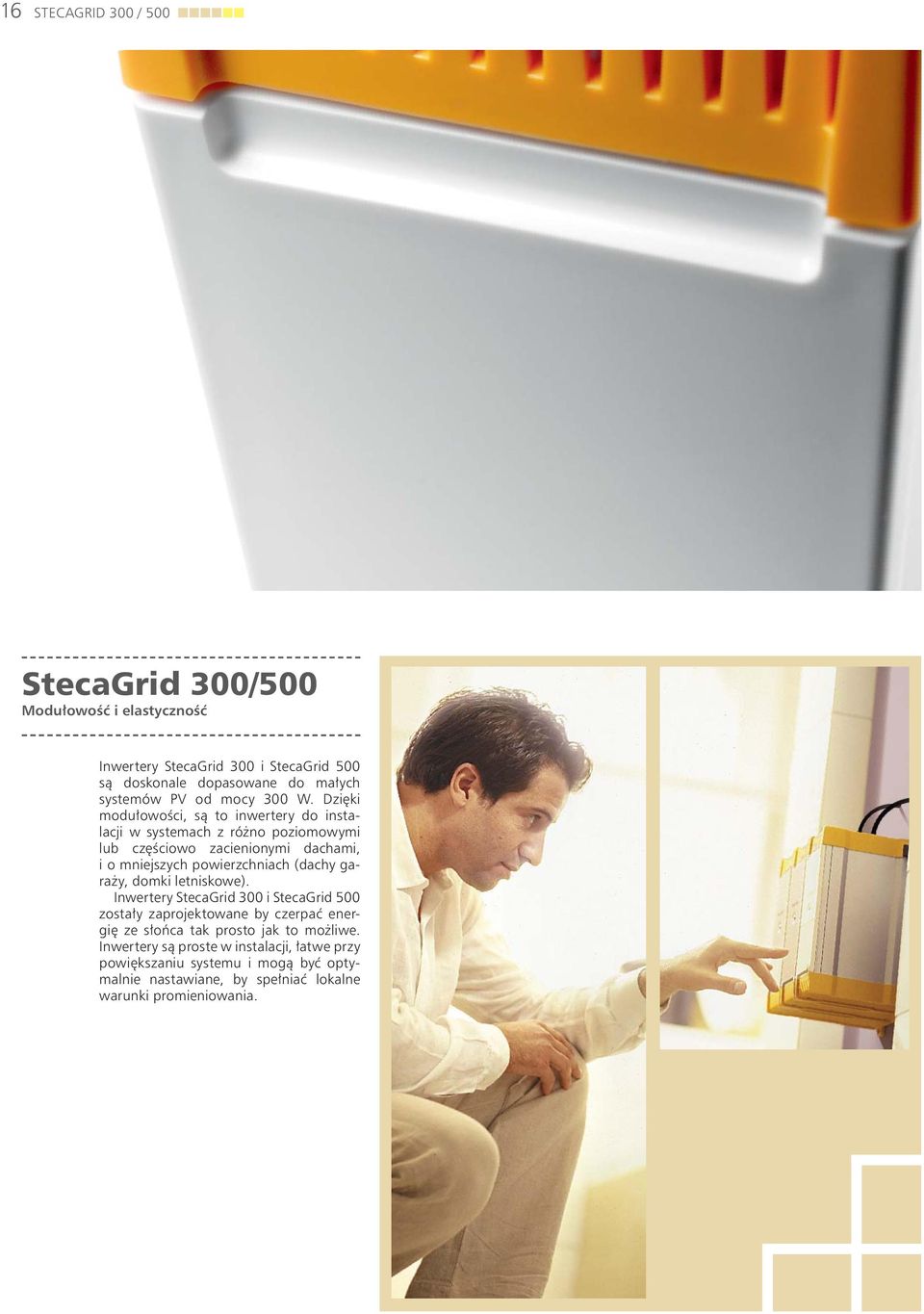 16 STECAGRID 300 / 500

StecaGrid 300/500
Modułowość i elastyczność

Inwertery StecaGrid 300 i StecaGrid 500 są doskonale dopasowane do małych systemów PV od mocy 300 W. Dzięki modułowości, są to inwertery do instalacji w systemach z różno poziomowymi lub częściowo zacienionymi dachami, i o mniejszych powierzchniach (dachy garaży, domki letniskowe).

Inwertery StecaGrid 300 i StecaGrid 500 zostały zaprojektowane by czerpać energię ze słońca tak prosto jak to możliwe. Inwertery są proste w instalacji, łatwe przy powiększaniu systemu i mogą być optymalnie nastawiane, by spełniać lokalne warunki promieniowania.